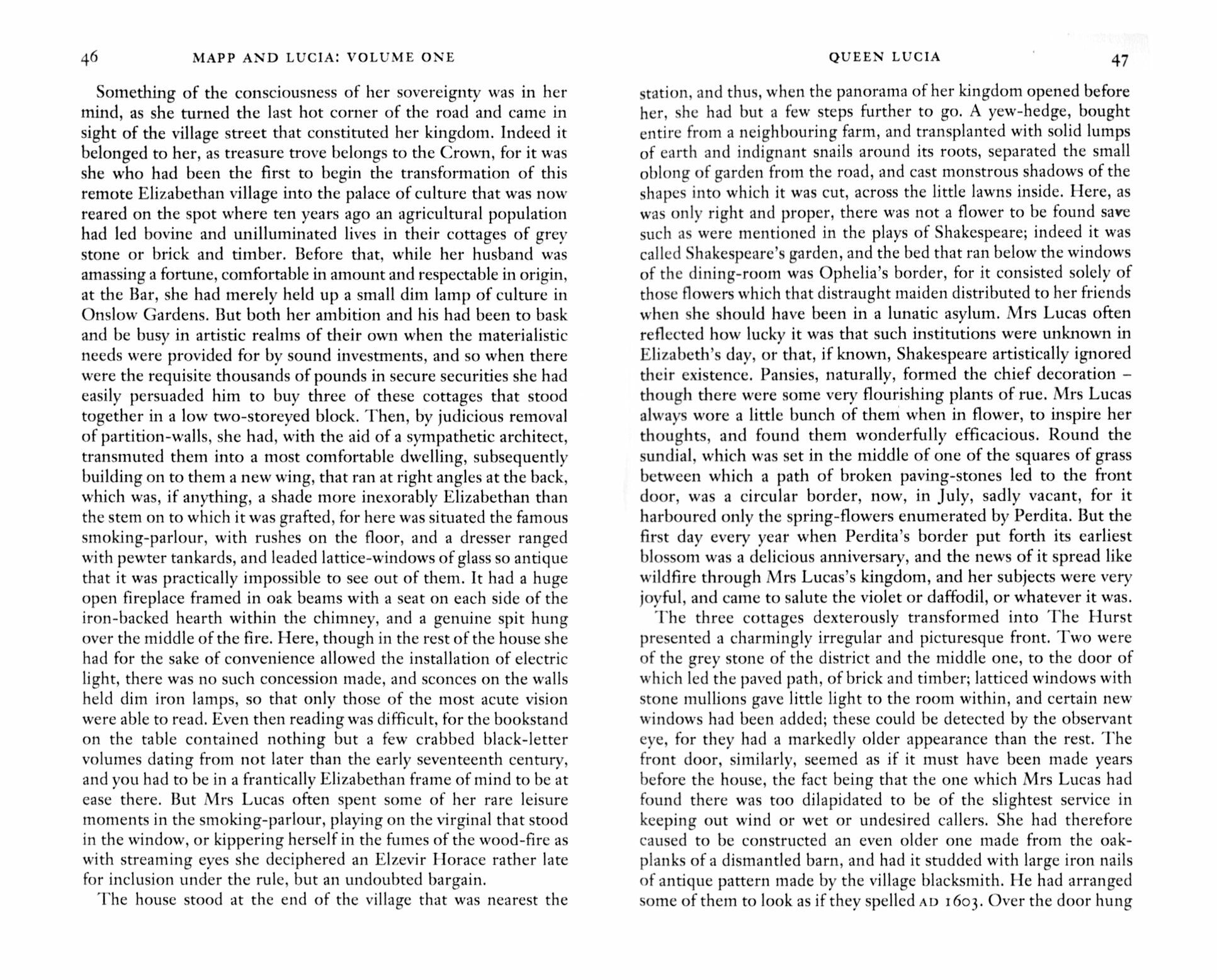 46 MAPP AND LUCIA: VOLUME ONE

Something of the consciousness of her sovereignty was in her mind, as she turned the last hot corner of the road and came in sight of the village street that constituted her kingdom. Indeed it belonged to her, as treasure trove belongs to the Crown, for it was she who had been the first to begin the transformation of this remote Elizabethan village into the palace of culture that was now reared on the spot where ten years ago an agricultural population had led bovine and unilluminated lives in their cottages of grey stone or brick and timber. Before that, while her husband was amassing a fortune, comfortable in amount and respectable in origin, at the Bar, she had merely held up a small dim lamp of culture in Onslow Gardens. But both her ambition and his had been to bask and be busy in artistic realms of their own when the materialistic needs were provided for by sound investments, and so when there were the requisite thousands of pounds in secure securities she had easily persuaded him to buy three of these cottages that stood together in a low two-storeyed block. Then, by judicious removal of partition-walls, she had, with the aid of a sympathetic architect, transmuted them into a most comfortable dwelling, subsequently building on to them a new wing, that ran at right angles at the back, which was, if anything, a shade more inexorably Elizabethan than the stem on to which it was grafted, for here was situated the famous smoking-parlour, with rushes on the floor, and a dresser ranged with pewter tankards, and leaded lattice-windows of glass so antique that it was practically impossible to see out of them. It had a huge open fireplace framed in oak beams with a seat on each side of the iron-backed hearth within the chimney, and a genuine spit hung over the middle of the fire. Here, though in the rest of the house she had for the sake of convenience allowed the installation of electric light, there was no such concession made, and sconces on the walls held dim iron lamps, so that only those of the most acute vision were able to read. Even then reading was difficult, for the bookstand on the table contained nothing but a few crabbed black-letter volumes dating from not later than the early seventeenth century, and you had to be in a frantically Elizabethan frame of mind to be at ease there. But Mrs Lucas often spent some of her rare leisure moments in the smoking-parlour, playing on the virginal that stood in the window, or kippering herself in the fumes of the wood-fire as with streaming eyes she deciphered an Elzevir Horace rather late for inclusion under the rule, but an undoubted bargain.

The house stood at the end of the village that was nearest the

QUEEN LUCIA 47

station, and thus, when the panorama of her kingdom opened before her, she had but a few steps further to go. A yew-hedge, bought entire from a neighbouring farm, and transplanted with solid lumps of earth and indignant snails around its roots, separated the small oblong of garden from the road, and cast monstrous shadows of the shapes into which it was cut, across the little lawns inside. Here, as was only right and proper, there was not a flower to be found save such as were mentioned in the plays of Shakespeare; indeed it was called Shakespeare's garden, and the bed that ran below the windows of the dining-room was Ophelia's border, for it consisted solely of those flowers which that distraught maiden distributed to her friends when she should have been in a lunatic asylum. Mrs Lucas often reflected how lucky it was that such institutions were unknown in Elizabeth's day, or that, if known, Shakespeare artistically ignored their existence. Pansies, naturally, formed the chief decoration – though there were some very flourishing plants of rue. Mrs Lucas always wore a little bunch of them when in flower, to inspire her thoughts, and found them wonderfully efficacious. Round the sundial, which was set in the middle of one of the squares of grass between which a path of broken paving-stones led to the front door, was a circular border, now, in July, sadly vacant, for it harboured only the spring-flowers enumerated by Perdita. But the first day every year when Perdita's border put forth its earliest blossom was a delicious anniversary, and the news of it spread like wildfire through Mrs Lucas's kingdom, and her subjects were very joyful, and came to salute the violet or daffodil, or whatever it was.

The three cottages dexterously transformed into The Hurst presented a charmingly irregular and picturesque front. Two were of the grey stone of the district and the middle one, to the door of which led the paved path, of brick and timber; latticed windows with stone mullions gave little light to the room within, and certain new windows had been added; these could be detected by the observant eye, for they had a markedly older appearance than the rest. The front door, similarly, seemed as if it must have been made years before the house, the fact being that the one which Mrs Lucas had found there was too dilapidated to be of the slightest service in keeping out wind or wet or undesired callers. She had therefore caused to be constructed an even older one made from the oak-planks of a dismantled barn, and had it studded with large iron nails of antique pattern made by the village blacksmith. He had arranged some of them to look as if they spelled AD 1603. Over the door hung